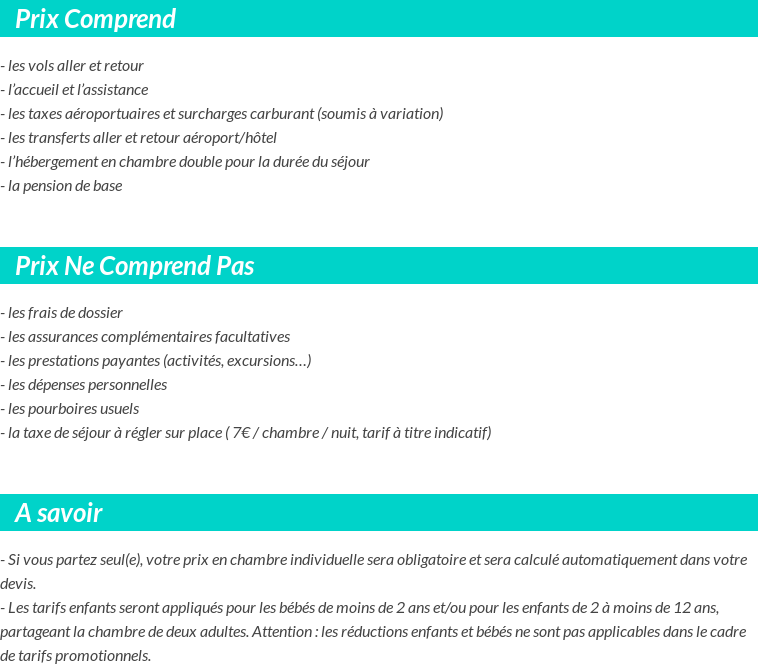 Prix Comprend

- les vols aller et retour
- l'accueil et l'assistance
- les taxes aéroportuaires et surcharges carburant (soumis à variation)
- les transferts aller et retour aéroport/hôtel
- l'hébergement en chambre double pour la durée du séjour
- la pension de base

Prix Ne Comprend Pas

- les frais de dossier
- les assurances complémentaires facultatives
- les prestations payantes (activités, excursions…)
- les dépenses personnelles
- les pourboires usuels
- la taxe de séjour à régler sur place ( 7€ / chambre / nuit, tarif à titre indicatif)

A savoir

- Si vous partez seul(e), votre prix en chambre individuelle sera obligatoire et sera calculé automatiquement dans votre devis.
- Les tarifs enfants seront appliqués pour les bébés de moins de 2 ans et/ou pour les enfants de 2 à moins de 12 ans, partageant la chambre de deux adultes. Attention : les réductions enfants et bébés ne sont pas applicables dans le cadre de tarifs promotionnels.